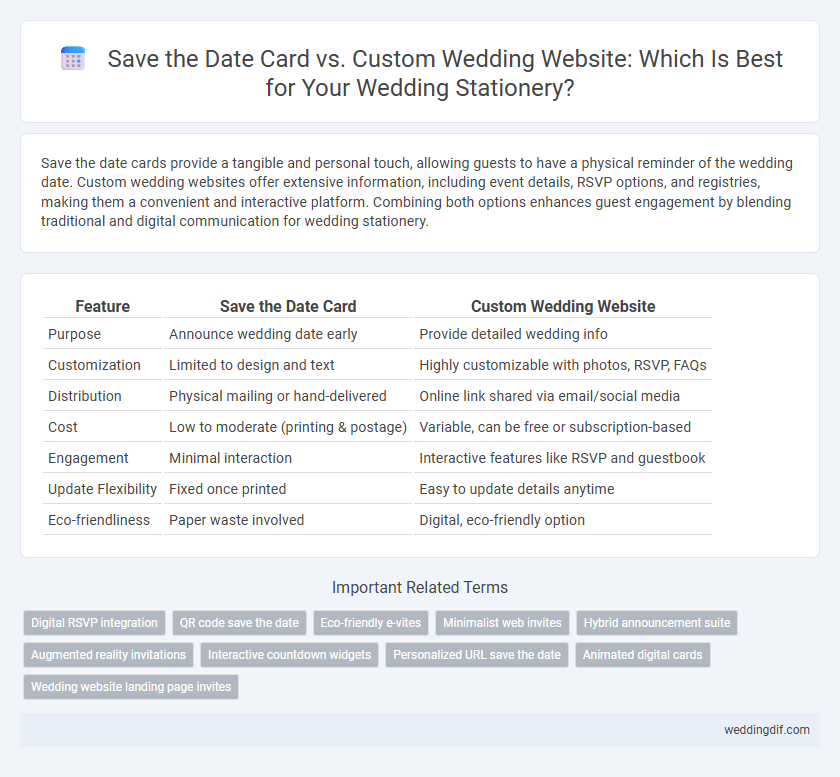 Save the Date Card vs. Custom Wedding Website: Which Is Best for Your Wedding Stationery?

Save the date cards provide a tangible and personal touch, allowing guests to have a physical reminder of the wedding date. Custom wedding websites offer extensive information, including event details, RSVP options, and registries, making them a convenient and interactive platform. Combining both options enhances guest engagement by blending traditional and digital communication for wedding stationery.

| Feature | Save the Date Card | Custom Wedding Website |
|---|---|---|
| Purpose | Announce wedding date early | Provide detailed wedding info |
| Customization | Limited to design and text | Highly customizable with photos, RSVP, FAQs |
| Distribution | Physical mailing or hand-delivered | Online link shared via email/social media |
| Cost | Low to moderate (printing & postage) | Variable, can be free or subscription-based |
| Engagement | Minimal interaction | Interactive features like RSVP and guestbook |
| Update Flexibility | Fixed once printed | Easy to update details anytime |
| Eco-friendliness | Paper waste involved | Digital, eco-friendly option |

Important Related Terms

Digital RSVP integration
QR code save the date
Eco-friendly e-vites
Minimalist web invites
Hybrid announcement suite
Augmented reality invitations
Interactive countdown widgets
Personalized URL save the date
Animated digital cards
Wedding website landing page invites

weddingdif.com